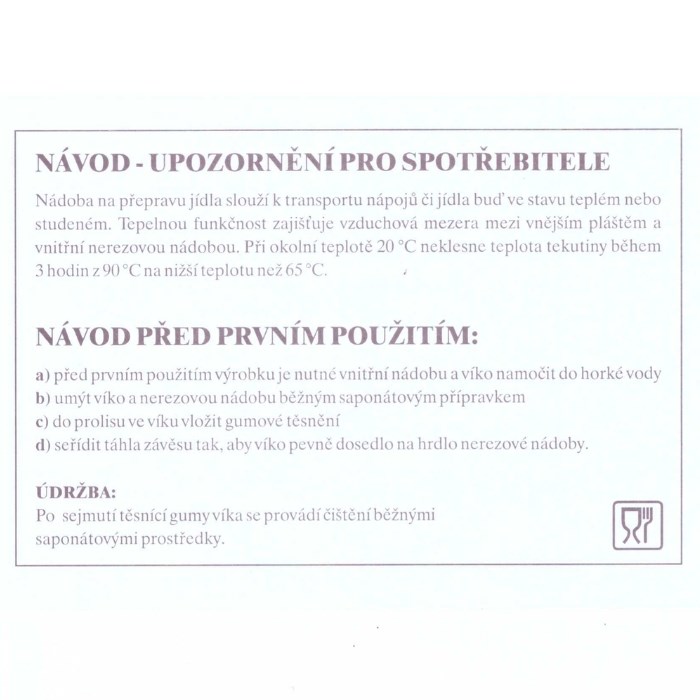 NÁVOD - UPOZORNĚNÍ PRO SPOTŘEBITELE

Nádoba na přepravu jídla slouží k transportu nápojů či jídla buď ve stavu teplém nebo studeném. Tepelnou funkčnost zajišťuje vzduchová mezera mezi vnějším pláštěm a vnitřní nerezovou nádobou. Při okolní teplotě 20 °C neklesne teplota tekutiny během 3 hodin z 90 °C na nižší teplotu než 65 °C.

NÁVOD PŘED PRVNÍM POUŽITÍM:

a) před prvním použitím výrobku je nutné vnitřní nádobu a víko namočit do horké vody
b) umýt víko a nerezovou nádobu běžným saponátovým přípravkem
c) do prolisu ve víku vložit gumové těsnění
d) seřídit táhla závěsu tak, aby víko pevně dosedlo na hrdlo nerezové nádoby.

ÚDRŽBA:
Po sejmutí těsnící gumy víka se provádí čištění běžnými saponátovými prostředky.